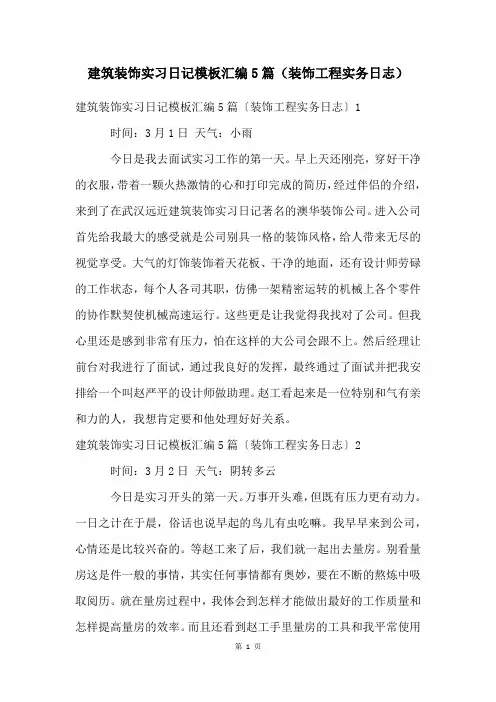 建筑装饰实习日记模板汇编5篇（装饰工程实务日志）

建筑装饰实习日记模板汇编5篇〔装饰工程实务日志〕1

时间：3月1日 天气：小雨

今日是我去面试实习工作的第一天。早上天还刚亮，穿好干净的衣服，带着一颗火热激情的心和打印完成的简历，经过伴侣的介绍，来到了在武汉远近建筑装饰实习日记著名的澳华装饰公司。进入公司首先给我最大的感受就是公司别具一格的装饰风格，给人带来无尽的视觉享受。大气的灯饰装饰着天花板、干净的地面，还有设计师劳碌的工作状态，每个人各司其职，仿佛一架精密运转的机械上各个零件的协作默契使机械高速运行。这些更是让我觉得我找对了公司。但我心里还是感到非常有压力，怕在这样的大公司会跟不上。然后经理让前台对我进行了面试，通过我良好的发挥，最终通过了面试并把我安排给一个叫赵严平的设计师做助理。赵工看起来是一位特别和气有亲和力的人，我想肯定要和他处理好好关系。

建筑装饰实习日记模板汇编5篇〔装饰工程实务日志〕2

时间：3月2日 天气：阴转多云

今日是实习开头的第一天。万事开头难，但既有压力更有动力。一日之计在于晨，俗话也说早起的鸟儿有虫吃嘛。我早早来到公司，心情还是比较兴奋的。等赵工来了后，我们就一起出去量房。别看量房这是件一般的事情，其实任何事情都有奥妙，要在不断的熬炼中吸取阅历。就在量房过程中，我体会到怎样才能做出最好的工作质量和怎样提高量房的效率。而且还看到赵工手里量房的工具和我平常使用

第 1 页